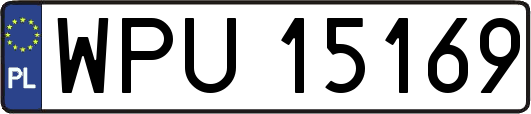 PL
WPU 15169